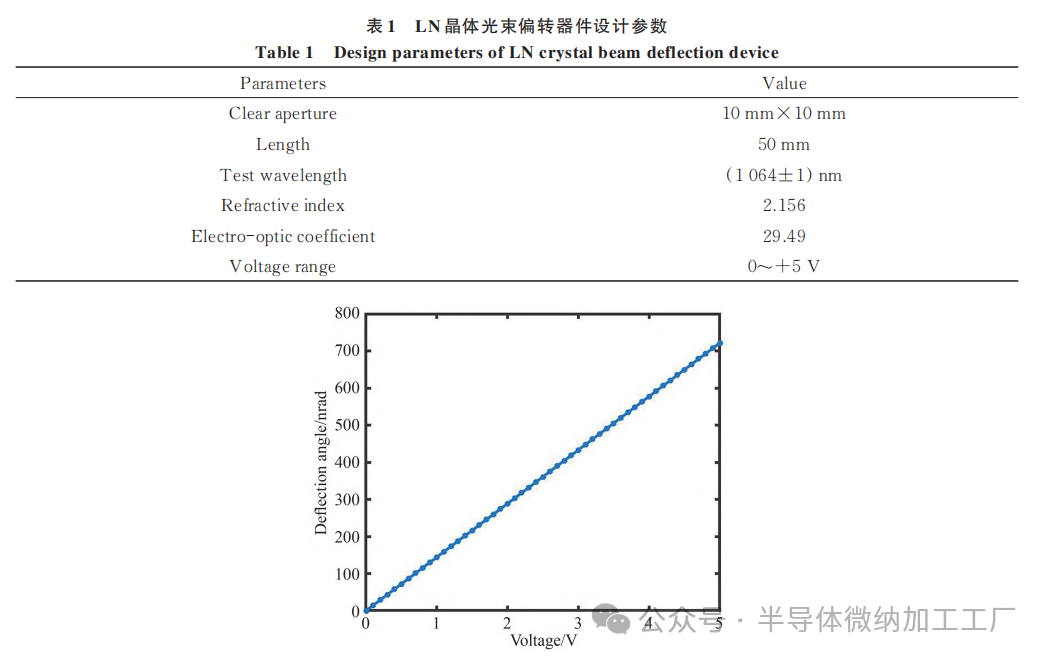 表 1　LN 晶体光束偏转器件设计参数
Table 1　Design parameters of LN crystal beam deflection device

| Parameters | Value |
|---|---|
| Clear aperture | 10 mm×10 mm |
| Length | 50 mm |
| Test wavelength | (1 064±1) nm |
| Refractive index | 2.156 |
| Electro-optic coefficient | 29.49 |
| Voltage range | 0~+5 V |

800
700
600
500
400
300
200
100
0
Deflection angle/nrad
0 1 2 3 4 5
Voltage/V

公众号 · 半导体微纳加工工厂